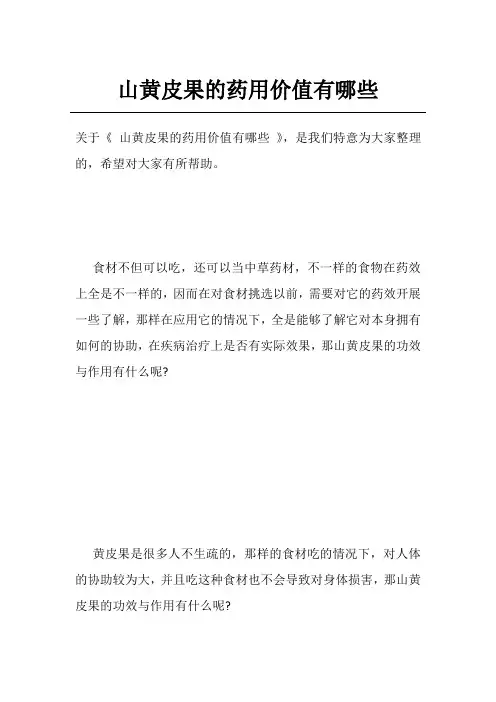 山黄皮果的药用价值有哪些

关于《 山黄皮果的药用价值有哪些 》，是我们特意为大家整理的，希望对大家有所帮助。

食材不但可以吃，还可以当中草药材，不一样的食物在药效上全是不一样的，因而在对食材挑选以前，需要对它的药效开展一些了解，那样在应用它的情况下，全是能够了解它对本身拥有如何的协助，在疾病治疗上是否有实际效果，那山黄皮果的功效与作用有什么呢?

黄皮果是很多人不生疏的，那样的食材吃的情况下，对人体的协助较为大，并且吃这种食材也不会导致对身体损害，那山黄皮果的功效与作用有什么呢?